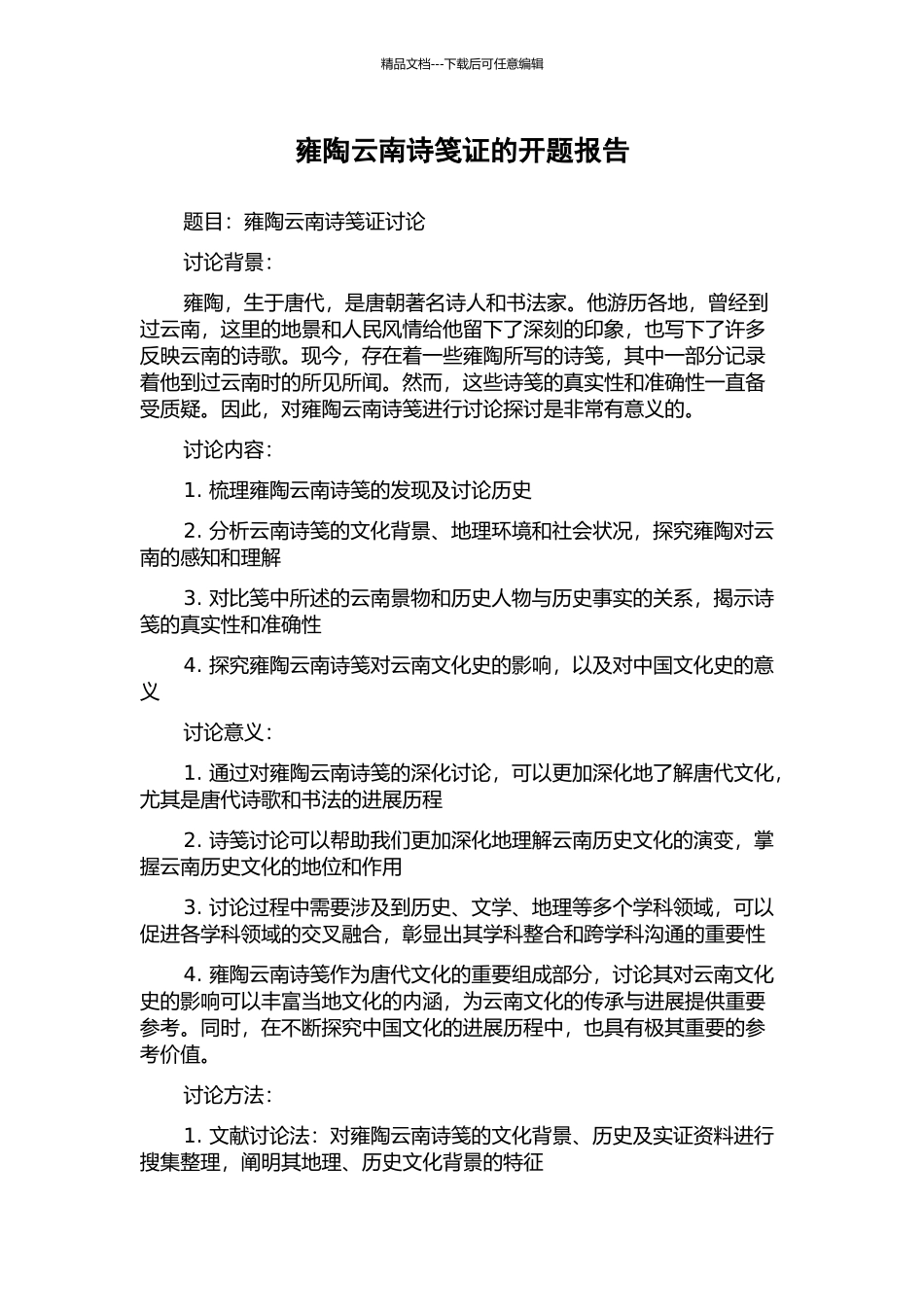 精品文档---下载后可任意编辑

雍陶云南诗笺证的开题报告

题目：雍陶云南诗笺证讨论

讨论背景：

雍陶，生于唐代，是唐朝著名诗人和书法家。他游历各地，曾经到过云南，这里的地景和人民风情给他留下了深刻的印象，也写下了许多反映云南的诗歌。现今，存在着一些雍陶所写的诗笺，其中一部分记录着他到过云南时的所见所闻。然而，这些诗笺的真实性和准确性一直备受质疑。因此，对雍陶云南诗笺进行讨论探讨是非常有意义的。

讨论内容：

1. 梳理雍陶云南诗笺的发现及讨论历史

2. 分析云南诗笺的文化背景、地理环境和社会状况，探究雍陶对云南的感知和理解

3. 对比笺中所述的云南景物和历史人物与历史事实的关系，揭示诗笺的真实性和准确性

4. 探究雍陶云南诗笺对云南文化史的影响，以及对中国文化史的意义

讨论意义：

1. 通过对雍陶云南诗笺的深化讨论，可以更加深化地了解唐代文化，尤其是唐代诗歌和书法的进展历程

2. 诗笺讨论可以帮助我们更加深化地理解云南历史文化的演变，掌握云南历史文化的地位和作用

3. 讨论过程中需要涉及到历史、文学、地理等多个学科领域，可以促进各学科领域的交叉融合，彰显出其学科整合和跨学科沟通的重要性

4. 雍陶云南诗笺作为唐代文化的重要组成部分，讨论其对云南文化史的影响可以丰富当地文化的内涵，为云南文化的传承与进展提供重要参考。同时，在不断探究中国文化的进展历程中，也具有极其重要的参考价值。

讨论方法：

1. 文献讨论法：对雍陶云南诗笺的文化背景、历史及实证资料进行搜集整理，阐明其地理、历史文化背景的特征